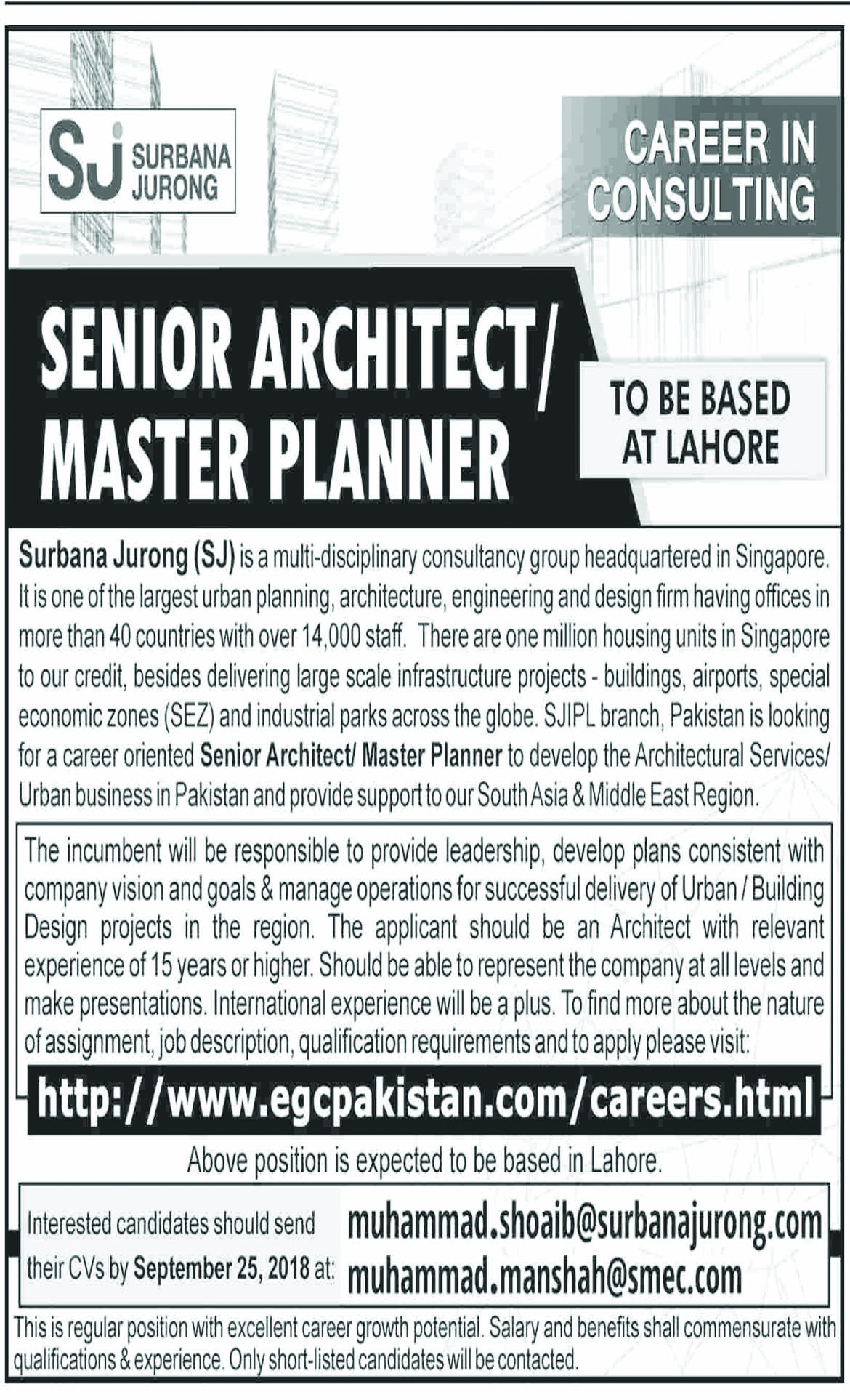 SJ SURBANA JURONG

CAREER IN CONSULTING

SENIOR ARCHITECT/ MASTER PLANNER

TO BE BASED AT LAHORE

Surbana Jurong (SJ) is a multi-disciplinary consultancy group headquartered in Singapore. It is one of the largest urban planning, architecture, engineering and design firm having offices in more than 40 countries with over 14,000 staff. There are one million housing units in Singapore to our credit, besides delivering large scale infrastructure projects - buildings, airports, special economic zones (SEZ) and industrial parks across the globe. SJIPL branch, Pakistan is looking for a career oriented Senior Architect/ Master Planner to develop the Architectural Services/ Urban business in Pakistan and provide support to our South Asia & Middle East Region.

The incumbent will be responsible to provide leadership, develop plans consistent with company vision and goals & manage operations for successful delivery of Urban / Building Design projects in the region. The applicant should be an Architect with relevant experience of 15 years or higher. Should be able to represent the company at all levels and make presentations. International experience will be a plus. To find more about the nature of assignment, job description, qualification requirements and to apply please visit:

http://www.egcpakistan.com/careers.html

Above position is expected to be based in Lahore.

Interested candidates should send their CVs by September 25, 2018 at:

muhammad.shoaib@surbanajurong.com
muhammad.manshah@smec.com

This is regular position with excellent career growth potential. Salary and benefits shall commensurate with qualifications & experience. Only short-listed candidates will be contacted.